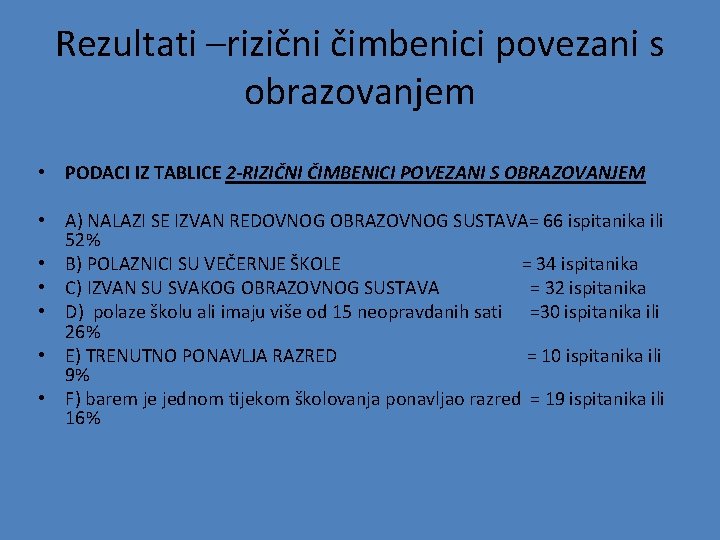 Rezultati –rizični čimbenici povezani s obrazovanjem

• PODACI IZ TABLICE 2-RIZIČNI ČIMBENICI POVEZANI S OBRAZOVANJEM

• A) NALAZI SE IZVAN REDOVNOG OBRAZOVNOG SUSTAVA= 66 ispitanika ili 52%
• B) POLAZNICI SU VEČERNJE ŠKOLE = 34 ispitanika
• C) IZVAN SU SVAKOG OBRAZOVNOG SUSTAVA = 32 ispitanika
• D) polaze školu ali imaju više od 15 neopravdanih sati =30 ispitanika ili 26%
• E) TRENUTNO PONAVLJA RAZRED = 10 ispitanika ili 9%
• F) barem je jednom tijekom školovanja ponavljao razred = 19 ispitanika ili 16%